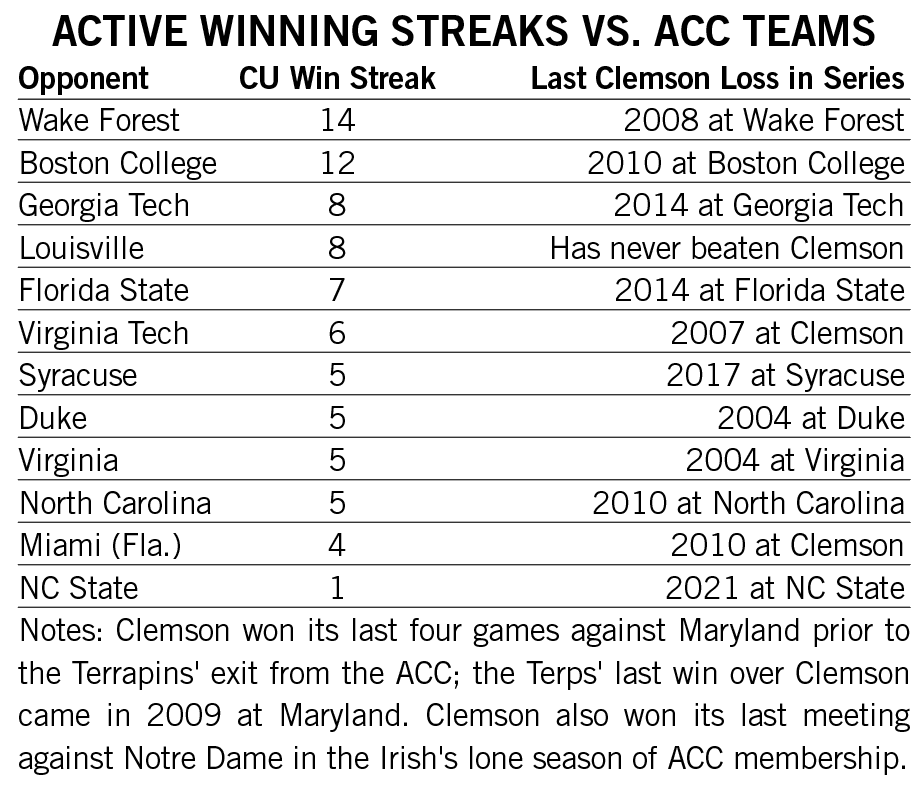 ACTIVE WINNING STREAKS VS. ACC TEAMS

| Opponent | CU Win Streak | Last Clemson Loss in Series |
|---|---|---|
| Wake Forest | 14 | 2008 at Wake Forest |
| Boston College | 12 | 2010 at Boston College |
| Georgia Tech | 8 | 2014 at Georgia Tech |
| Louisville | 8 | Has never beaten Clemson |
| Florida State | 7 | 2014 at Florida State |
| Virginia Tech | 6 | 2007 at Clemson |
| Syracuse | 5 | 2017 at Syracuse |
| Duke | 5 | 2004 at Duke |
| Virginia | 5 | 2004 at Virginia |
| North Carolina | 5 | 2010 at North Carolina |
| Miami (Fla.) | 4 | 2010 at Clemson |
| NC State | 1 | 2021 at NC State |

Notes: Clemson won its last four games against Maryland prior to the Terrapins' exit from the ACC; the Terps' last win over Clemson came in 2009 at Maryland. Clemson also won its last meeting against Notre Dame in the Irish's lone season of ACC membership.